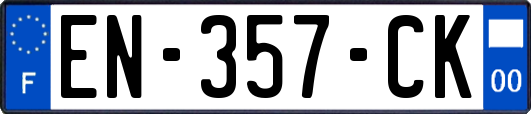 F

EN-357-CK

00